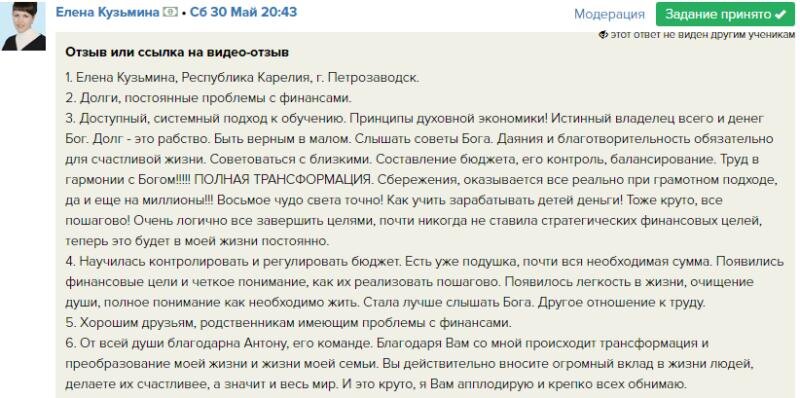 Елена Кузьмина • Сб 30 Май 20:43

Модерация

Задание принято ✔

этот ответ не виден другим ученикам

Отзыв или ссылка на видео-отзыв

1. Елена Кузьмина, Республика Карелия, г. Петрозаводск.
2. Долги, постоянные проблемы с финансами.
3. Доступный, системный подход к обучению. Принципы духовной экономики! Истинный владелец всего и денег Бог. Долг - это рабство. Быть верным в малом. Слышать советы Бога. Даяния и благотворительность обязательно для счастливой жизни. Советоваться с близкими. Составление бюджета, его контроль, балансирование. Труд в гармонии с Богом!!!!! ПОЛНАЯ ТРАНСФОРМАЦИЯ. Сбережения, оказывается все реально при грамотном подходе, да и еще на миллионы!!! Восьмое чудо света точно! Как учить зарабатывать детей деньги! Тоже круто, все пошагово! Очень логично все завершить целями, почти никогда не ставила стратегических финансовых целей, теперь это будет в моей жизни постоянно.
4. Научилась контролировать и регулировать бюджет. Есть уже подушка, почти вся необходимая сумма. Появились финансовые цели и четкое понимание, как их реализовать пошагово. Появилось легкость в жизни, очищение души, полное понимание как необходимо жить. Стала лучше слышать Бога. Другое отношение к труду.
5. Хорошим друзьям, родственникам имеющим проблемы с финансами.
6. От всей души благодарна Антону, его команде. Благодаря Вам со мной происходит трансформация и преобразование моей жизни и жизни моей семьи. Вы действительно вносите огромный вклад в жизни людей, делаете их счастливее, а значит и весь мир. И это круто, я Вам апплодирую и крепко всех обнимаю.